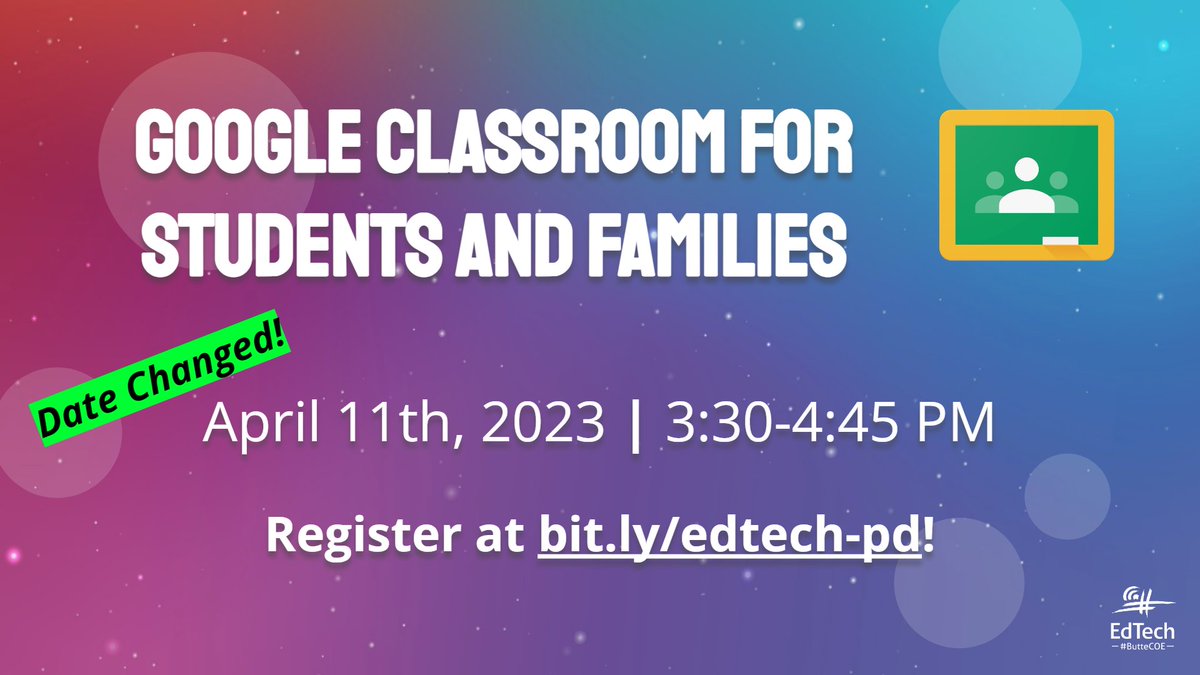 GOOGLE CLASSROOM FOR STUDENTS AND FAMILIES

Date Changed!

April 11th, 2023 | 3:30-4:45 PM

Register at bit.ly/edtech-pd!

EdTech
#ButteCOE